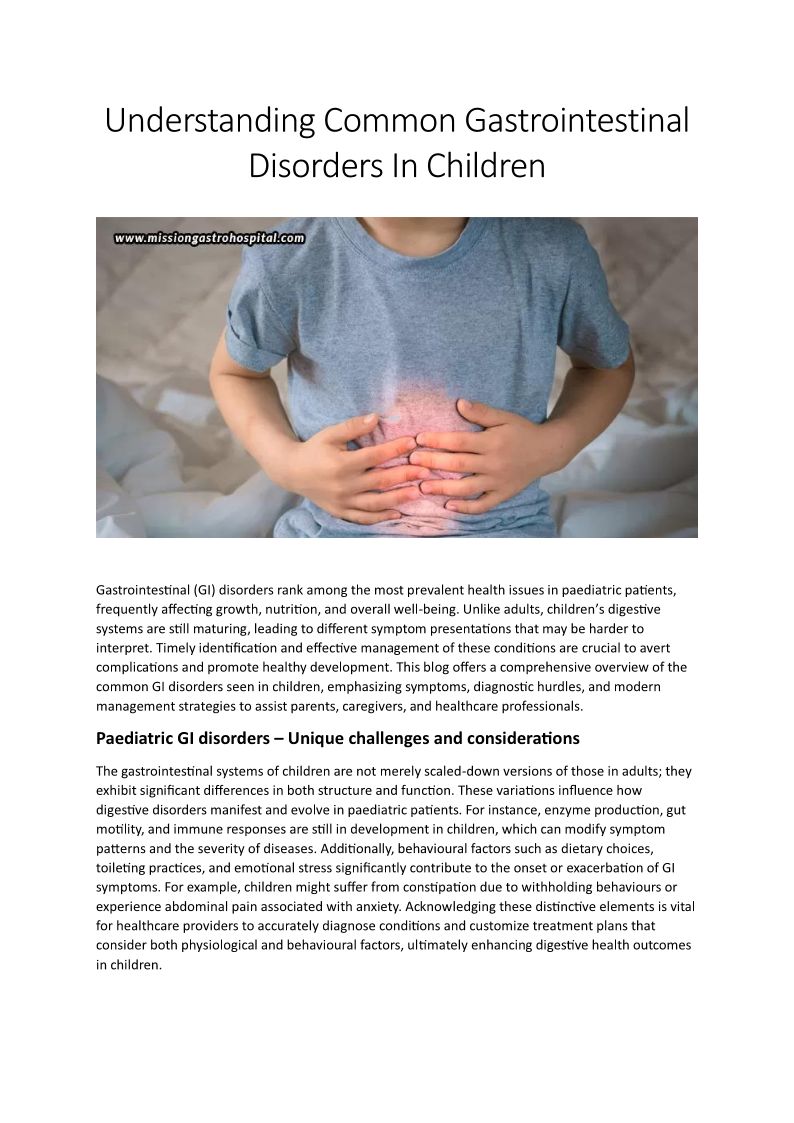 Understanding Common Gastrointestinal Disorders In Children

www.missiongastrohospital.com

Gastrointestinal (GI) disorders rank among the most prevalent health issues in paediatric patients, frequently affecting growth, nutrition, and overall well-being. Unlike adults, children's digestive systems are still maturing, leading to different symptom presentations that may be harder to interpret. Timely identification and effective management of these conditions are crucial to avert complications and promote healthy development. This blog offers a comprehensive overview of the common GI disorders seen in children, emphasizing symptoms, diagnostic hurdles, and modern management strategies to assist parents, caregivers, and healthcare professionals.

Paediatric GI disorders – Unique challenges and considerations

The gastrointestinal systems of children are not merely scaled-down versions of those in adults; they exhibit significant differences in both structure and function. These variations influence how digestive disorders manifest and evolve in paediatric patients. For instance, enzyme production, gut motility, and immune responses are still in development in children, which can modify symptom patterns and the severity of diseases. Additionally, behavioural factors such as dietary choices, toileting practices, and emotional stress significantly contribute to the onset or exacerbation of GI symptoms. For example, children might suffer from constipation due to withholding behaviours or experience abdominal pain associated with anxiety. Acknowledging these distinctive elements is vital for healthcare providers to accurately diagnose conditions and customize treatment plans that consider both physiological and behavioural factors, ultimately enhancing digestive health outcomes in children.